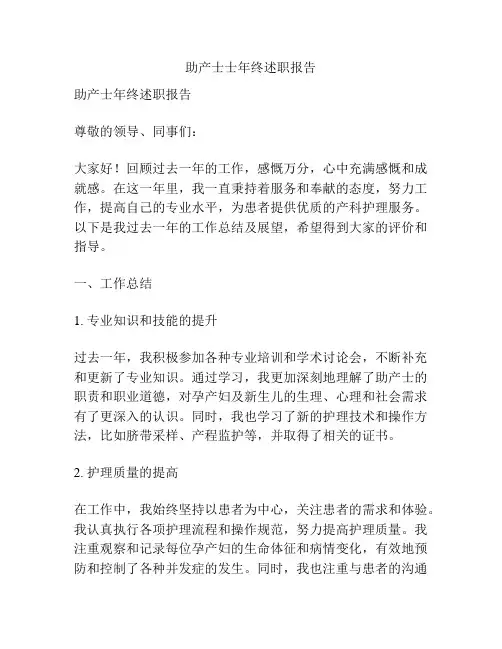 助产士士年终述职报告

助产士年终述职报告

尊敬的领导、同事们：

大家好！回顾过去一年的工作，感慨万分，心中充满感慨和成就感。在这一年里，我一直秉持着服务和奉献的态度，努力工作，提高自己的专业水平，为患者提供优质的产科护理服务。以下是我过去一年的工作总结及展望，希望得到大家的评价和指导。

一、工作总结

1. 专业知识和技能的提升

过去一年，我积极参加各种专业培训和学术讨论会，不断补充和更新了专业知识。通过学习，我更加深刻地理解了助产士的职责和职业道德，对孕产妇及新生儿的生理、心理和社会需求有了更深入的认识。同时，我也学习了新的护理技术和操作方法，比如脐带采样、产程监护等，并取得了相关的证书。

2. 护理质量的提高

在工作中，我始终坚持以患者为中心，关注患者的需求和体验。我认真执行各项护理流程和操作规范，努力提高护理质量。我注重观察和记录每位孕产妇的生命体征和病情变化，有效地预防和控制了各种并发症的发生。同时，我也注重与患者的沟通